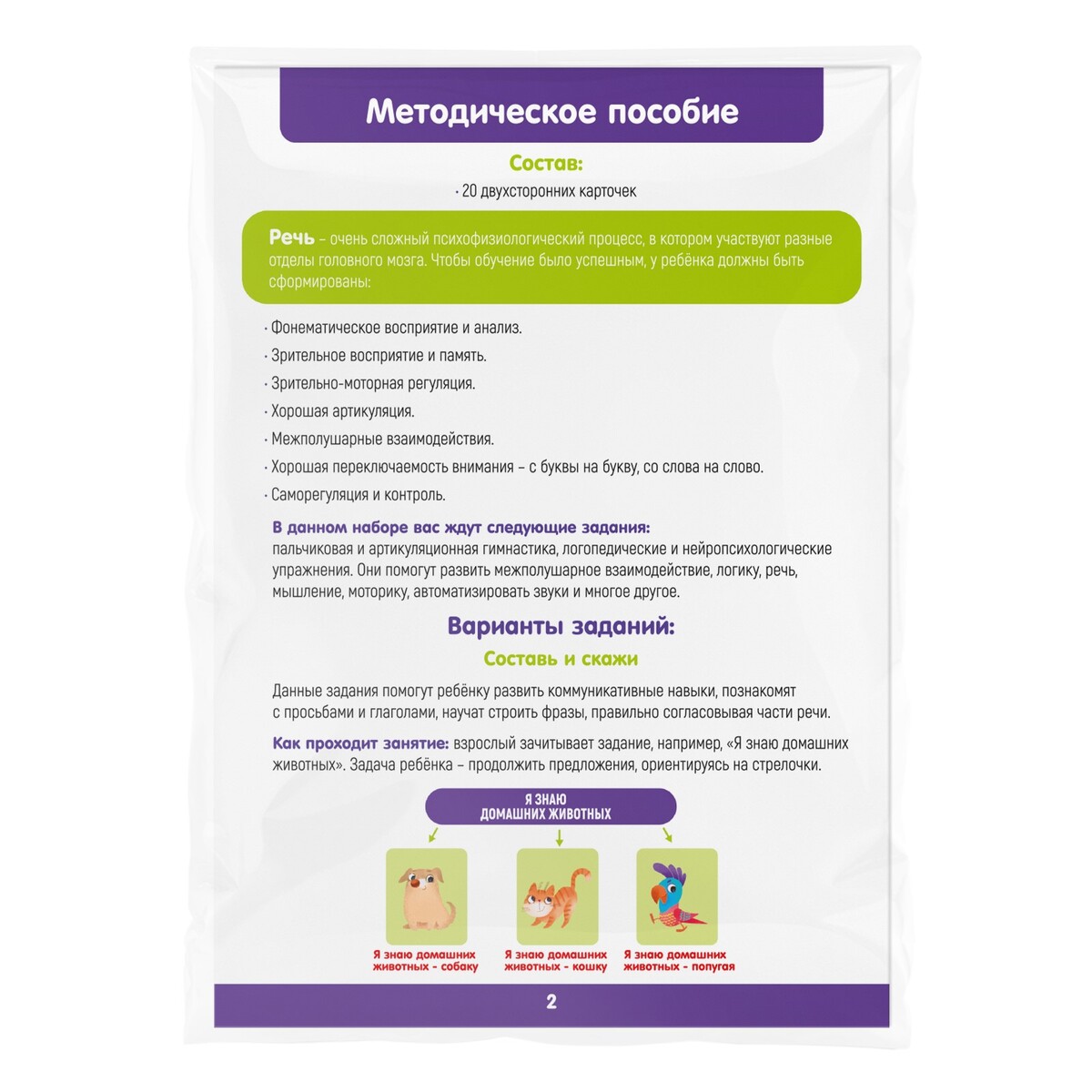 Методическое пособие

Состав:

· 20 двухсторонних карточек

Речь – очень сложный психофизиологический процесс, в котором участвуют разные отделы головного мозга. Чтобы обучение было успешным, у ребёнка должны быть сформированы:

· Фонематическое восприятие и анализ.
· Зрительное восприятие и память.
· Зрительно-моторная регуляция.
· Хорошая артикуляция.
· Межполушарные взаимодействия.
· Хорошая переключаемость внимания – с буквы на букву, со слова на слово.
· Саморегуляция и контроль.

В данном наборе вас ждут следующие задания:
пальчиковая и артикуляционная гимнастика, логопедические и нейропсихологические упражнения. Они помогут развить межполушарное взаимодействие, логику, речь, мышление, моторику, автоматизировать звуки и многое другое.

Варианты заданий:

Составь и скажи

Данные задания помогут ребёнку развить коммуникативные навыки, познакомят с просьбами и глаголами, научат строить фразы, правильно согласовывая части речи.

Как проходит занятие: взрослый зачитывает задание, например, «Я знаю домашних животных». Задача ребёнка – продолжить предложения, ориентируясь на стрелочки.

Я ЗНАЮ ДОМАШНИХ ЖИВОТНЫХ

Я знаю домашних животных - собаку

Я знаю домашних животных - кошку

Я знаю домашних животных - попугая

2